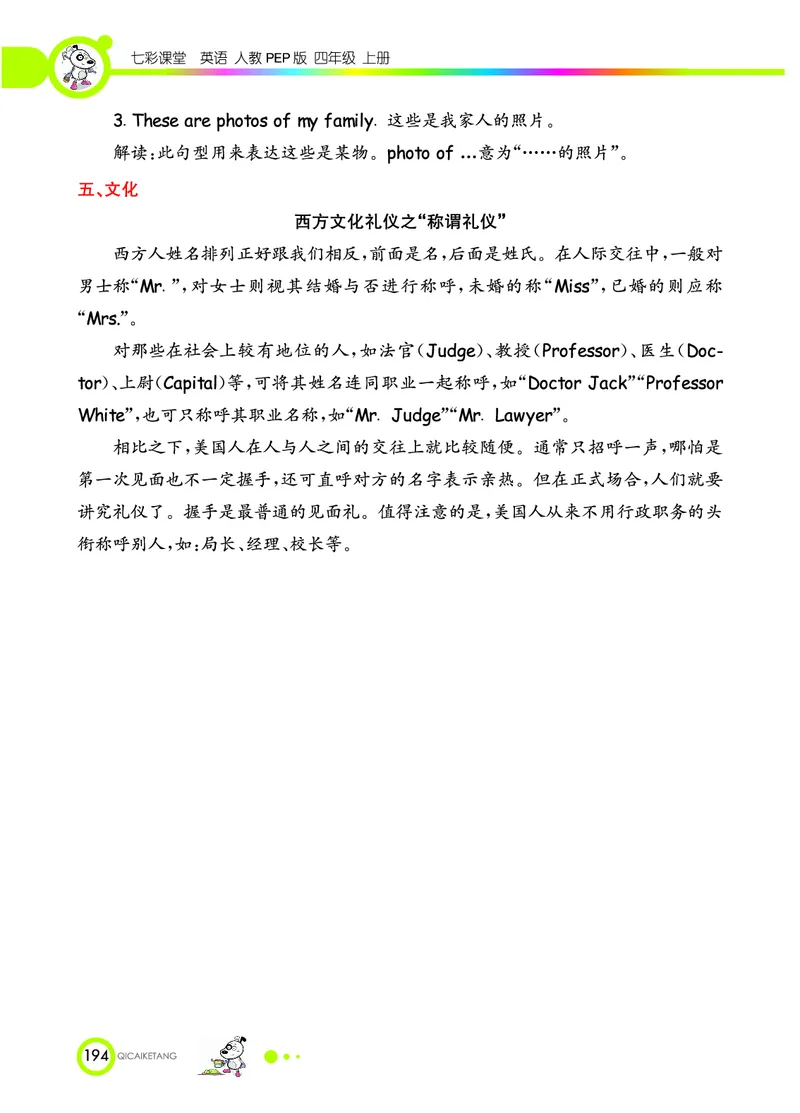 七彩课堂 英语 人教PEP版 四年级 上册

3. These are photos of my family. 这些是我家人的照片。

解读：此句型用来表达这些是某物。photo of ...意为“……的照片”。

五、文化

西方文化礼仪之“称谓礼仪”

西方人姓名排列正好跟我们相反，前面是名，后面是姓氏。在人际交往中，一般对男士称“Mr.”，对女士则视其结婚与否进行称呼，未婚的称“Miss”，已婚的则应称“Mrs.”。

对那些在社会上较有地位的人，如法官（Judge）、教授（Professor）、医生（Doctor）、上尉（Capital）等，可将其姓名连同职业一起称呼，如“Doctor Jack”“Professor White”，也可只称呼其职业名称，如“Mr. Judge”“Mr. Lawyer”。

相比之下，美国人在人与人之间的交往上就比较随便。通常只招呼一声，哪怕是第一次见面也不一定握手，还可直呼对方的名字表示亲热。但在正式场合，人们就要讲究礼仪了。握手是最普通的见面礼。值得注意的是，美国人从来不用行政职务的头衔称呼别人，如：局长、经理、校长等。

194 QICAIKETANG